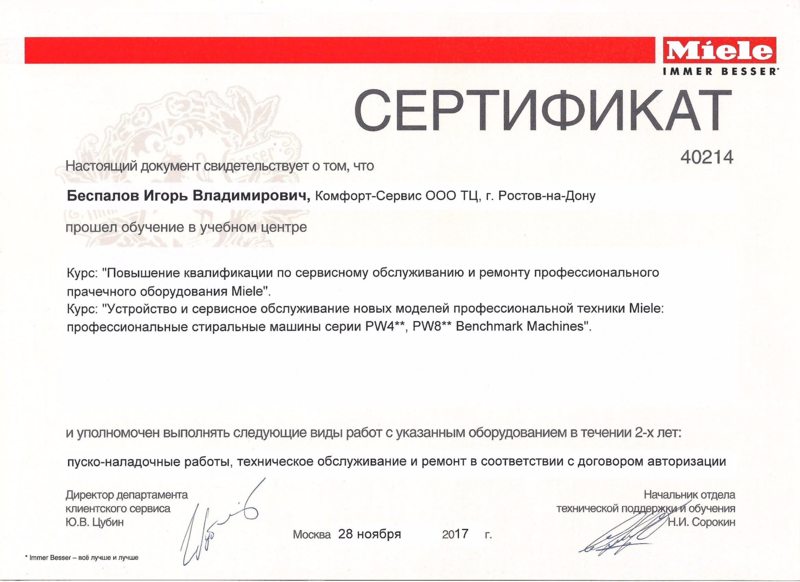 Miele
IMMER BESSER*

СЕРТИФИКАТ

40214

Настоящий документ свидетельствует о том, что

Беспалов Игорь Владимирович, Комфорт-Сервис ООО ТЦ, г. Ростов-на-Дону

прошел обучение в учебном центре

Курс: "Повышение квалификации по сервисному обслуживанию и ремонту профессионального прачечного оборудования Miele".
Курс: "Устройство и сервисное обслуживание новых моделей профессиональной техники Miele: профессиональные стиральные машины серии PW4**, PW8** Benchmark Machines".

и уполномочен выполнять следующие виды работ с указанным оборудованием в течении 2-х лет:

пуско-наладочные работы, техническое обслуживание и ремонт в соответствии с договором авторизации

Директор департамента клиентского сервиса
Ю.В. Цубин

Москва 28 ноября 2017 г.

Начальник отдела технической поддержки и обучения
Н.И. Сорокин

* Immer Besser – всё лучше и лучше